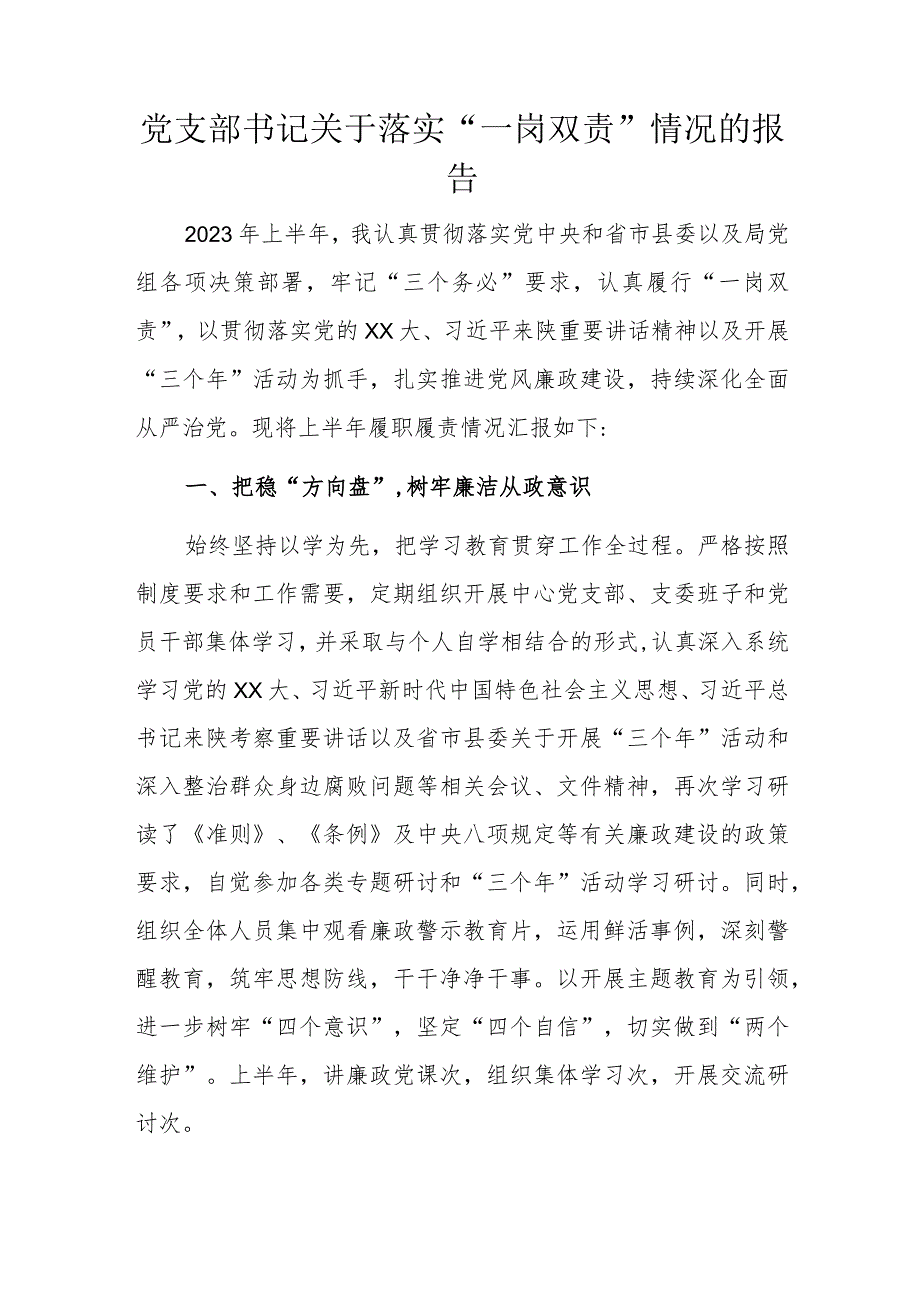 党支部书记关于落实“一岗双责”情况的报告

2023年上半年，我认真贯彻落实党中央和省市县委以及局党组各项决策部署，牢记“三个务必”要求，认真履行“一岗双责”，以贯彻落实党的XX大、习近平来陕重要讲话精神以及开展“三个年”活动为抓手，扎实推进党风廉政建设，持续深化全面从严治党。现将上半年履职履责情况汇报如下：

一、把稳“方向盘”，树牢廉洁从政意识

始终坚持以学为先，把学习教育贯穿工作全过程。严格按照制度要求和工作需要，定期组织开展中心党支部、支委班子和党员干部集体学习，并采取与个人自学相结合的形式，认真深入系统学习党的XX大、习近平新时代中国特色社会主义思想、习近平总书记来陕考察重要讲话以及省市县委关于开展“三个年”活动和深入整治群众身边腐败问题等相关会议、文件精神，再次学习研读了《准则》、《条例》及中央八项规定等有关廉政建设的政策要求，自觉参加各类专题研讨和“三个年”活动学习研讨。同时，组织全体人员集中观看廉政警示教育片，运用鲜活事例，深刻警醒教育，筑牢思想防线，干干净净干事。以开展主题教育为引领，进一步树牢“四个意识”，坚定“四个自信”，切实做到“两个维护”。上半年，讲廉政党课次，组织集体学习次，开展交流研讨次。